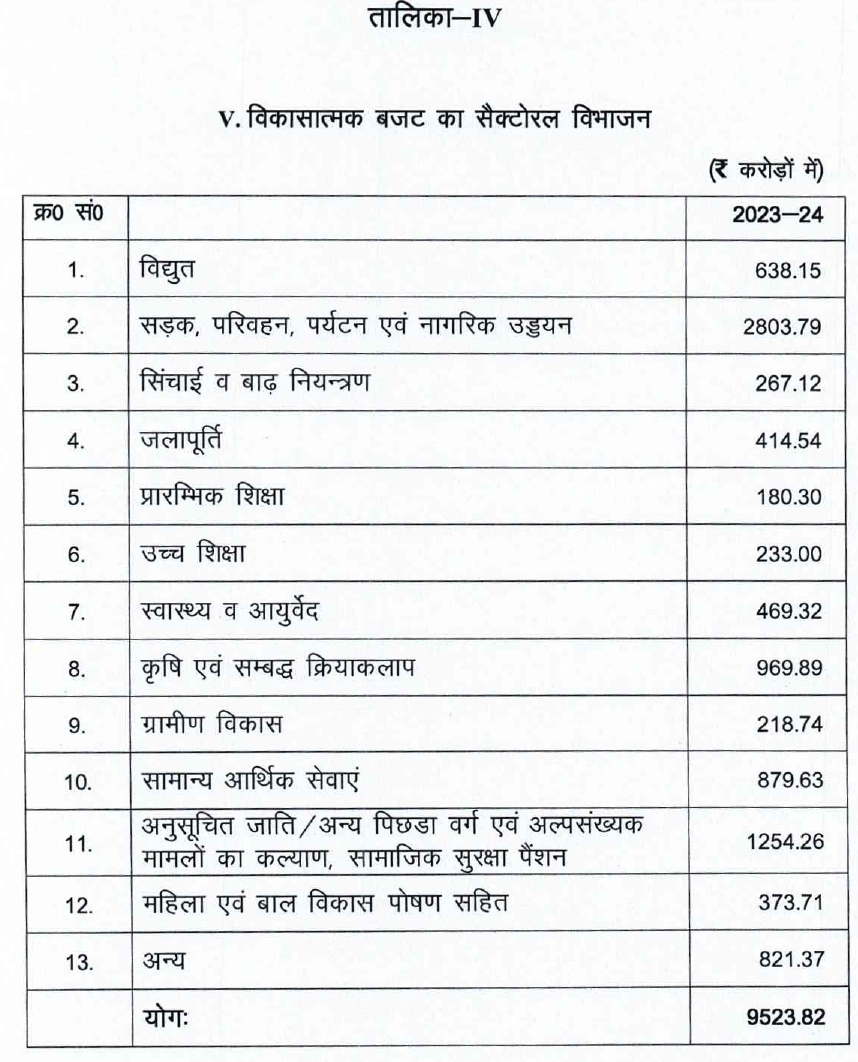 तालिका–IV

V. विकासात्मक बजट का सैक्टोरल विभाजन

(₹ करोड़ों में)

| क्र0 सं0 | | 2023–24 |
|---|---|---|
| 1. | विद्युत | 638.15 |
| 2. | सड़क, परिवहन, पर्यटन एवं नागरिक उड्डयन | 2803.79 |
| 3. | सिंचाई व बाढ़ नियन्त्रण | 267.12 |
| 4. | जलापूर्ति | 414.54 |
| 5. | प्रारम्भिक शिक्षा | 180.30 |
| 6. | उच्च शिक्षा | 233.00 |
| 7. | स्वास्थ्य व आयुर्वेद | 469.32 |
| 8. | कृषि एवं सम्बद्ध क्रियाकलाप | 969.89 |
| 9. | ग्रामीण विकास | 218.74 |
| 10. | सामान्य आर्थिक सेवाएं | 879.63 |
| 11. | अनुसूचित जाति/अन्य पिछडा वर्ग एवं अल्पसंख्यक मामलों का कल्याण, सामाजिक सुरक्षा पैंशन | 1254.26 |
| 12. | महिला एवं बाल विकास पोषण सहित | 373.71 |
| 13. | अन्य | 821.37 |
| | योगः | 9523.82 |